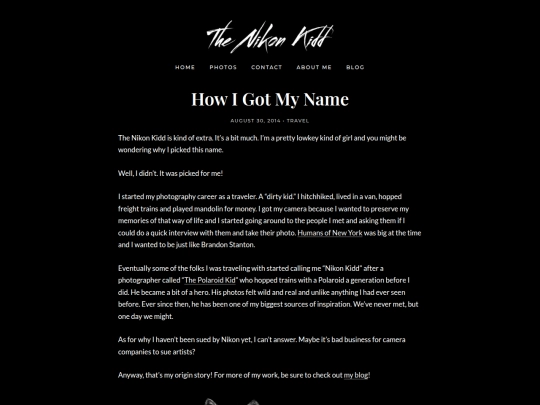 The Nikon Kidd

HOME PHOTOS CONTACT ABOUT ME BLOG

How I Got My Name

AUGUST 30, 2014 · TRAVEL

The Nikon Kidd is kind of extra. It's a bit much. I'm a pretty lowkey kind of girl and you might be wondering why I picked this name.

Well, I didn't. It was picked for me!

I started my photography career as a traveler. A "dirty kid." I hitchhiked, lived in a van, hopped freight trains and played mandolin for money. I got my camera because I wanted to preserve my memories of that way of life and I started going around to the people I met and asking them if I could do a quick interview with them and take their photo. Humans of New York was big at the time and I wanted to be just like Brandon Stanton.

Eventually some of the folks I was traveling with started calling me "Nikon Kidd" after a photographer called "The Polaroid Kid" who hopped trains with a Polaroid a generation before I did. He became a bit of a hero. His photos felt wild and real and unlike anything I had ever seen before. Ever since then, he has been one of my biggest sources of inspiration. We've never met, but one day we might.

As for why I haven't been sued by Nikon yet, I can't answer. Maybe it's bad business for camera companies to sue artists?

Anyway, that's my origin story! For more of my work, be sure to check out my blog!